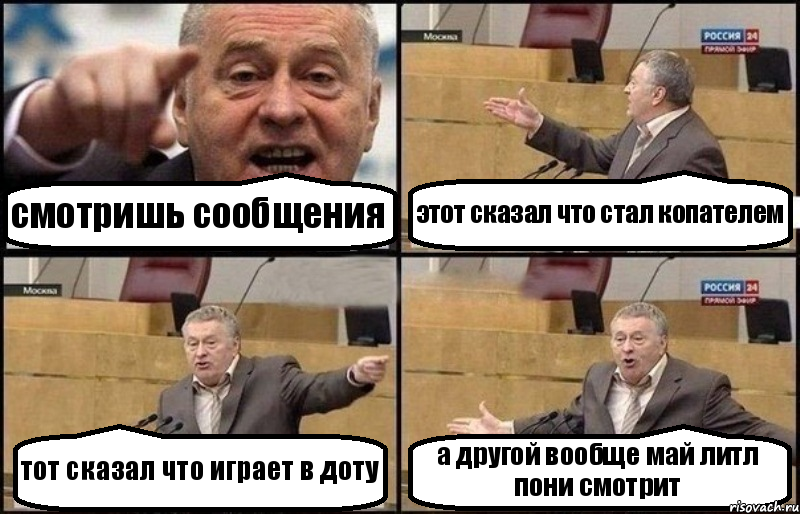 смотришь сообщения

Москва

РОССИЯ 24
ПРЯМОЙ ЭФИР

этот сказал что стал копателем

Москва

тот сказал что играет в доту

РОССИЯ 24
ПРЯМОЙ ЭФИР

а другой вообще май литл пони смотрит

risovach.ru